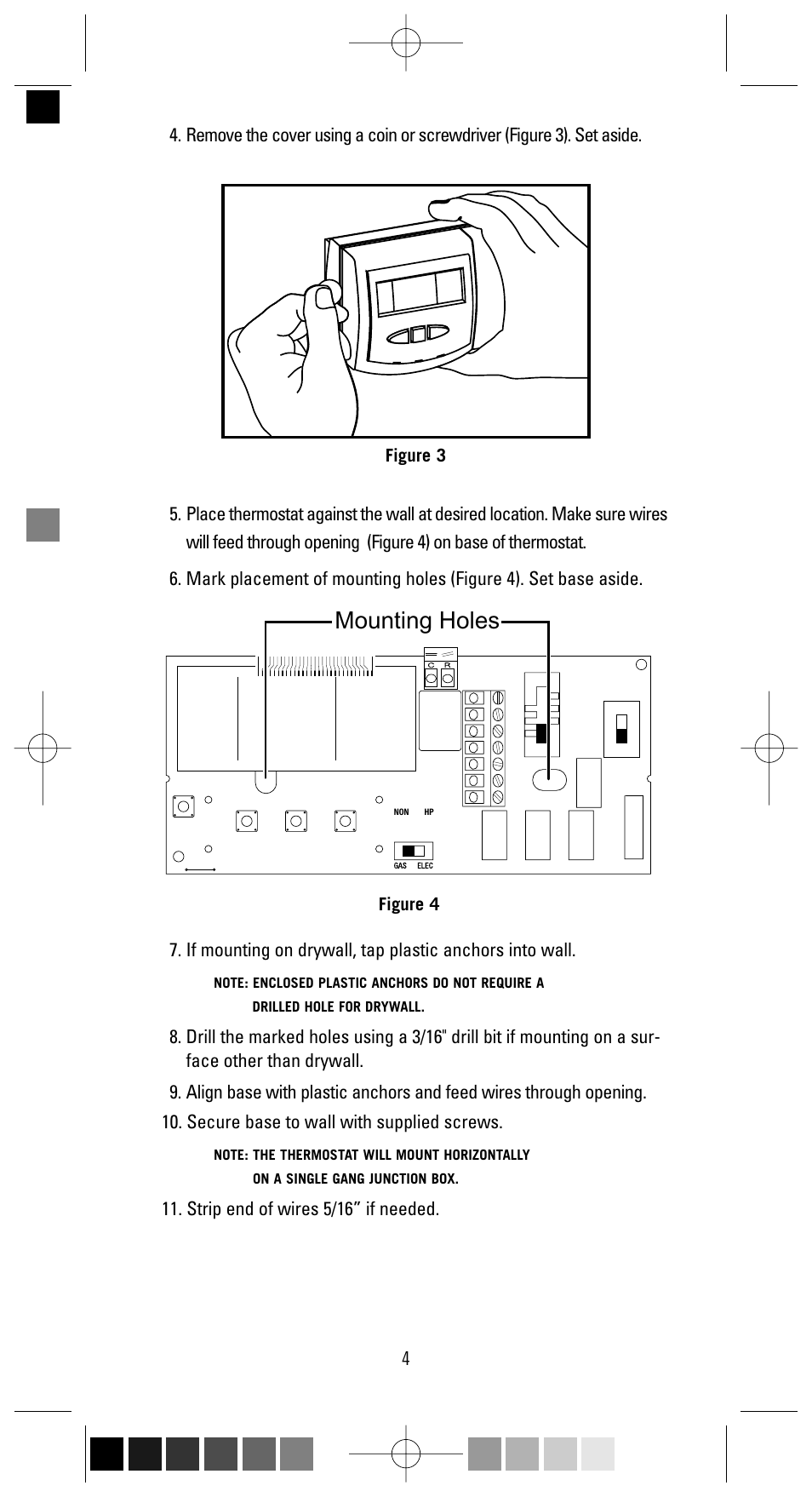 4. Remove the cover using a coin or screwdriver (Figure 3). Set aside.

Figure 3

5. Place thermostat against the wall at desired location. Make sure wires will feed through opening (Figure 4) on base of thermostat.

6. Mark placement of mounting holes (Figure 4). Set base aside.

Mounting Holes

C R

NON HP

GAS ELEC

Figure 4

7. If mounting on drywall, tap plastic anchors into wall.

NOTE: ENCLOSED PLASTIC ANCHORS DO NOT REQUIRE A DRILLED HOLE FOR DRYWALL.

8. Drill the marked holes using a 3/16" drill bit if mounting on a surface other than drywall.

9. Align base with plastic anchors and feed wires through opening.

10. Secure base to wall with supplied screws.

NOTE: THE THERMOSTAT WILL MOUNT HORIZONTALLY ON A SINGLE GANG JUNCTION BOX.

11. Strip end of wires 5/16” if needed.

4